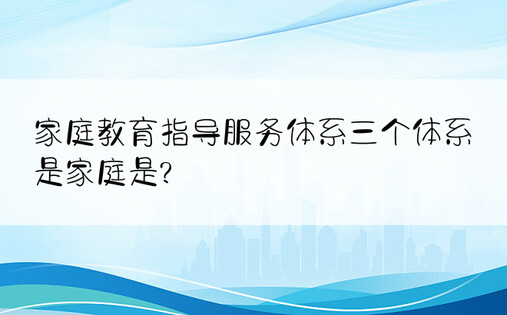 家庭教育指导服务体系三个体系是家庭是?